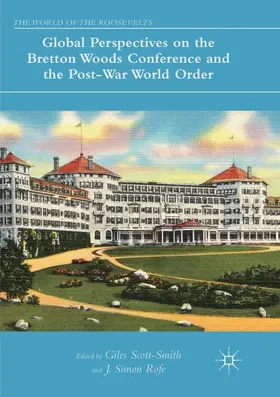 THE WORLD OF THE ROOSEVELTS

Global Perspectives on the Bretton Woods Conference and the Post-War World Order

Edited by Giles Scott-Smith and J. Simon Rofe